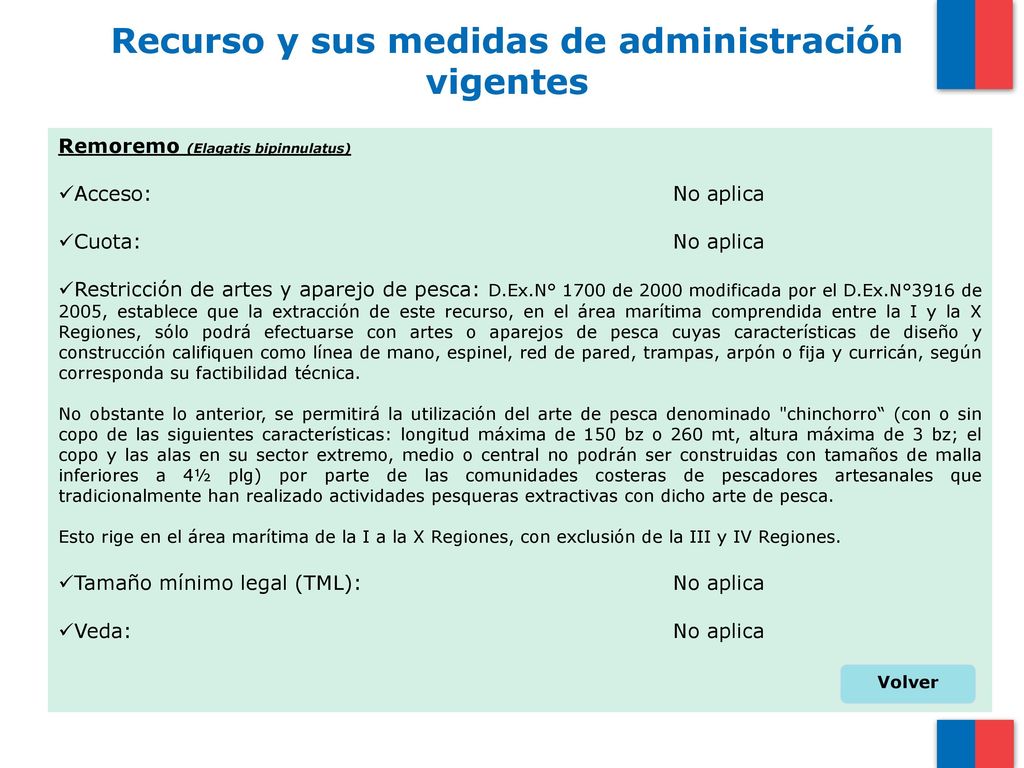 Recurso y sus medidas de administración vigentes

Remoremo (Elagatis bipinnulatus)

✓Acceso: No aplica

✓Cuota: No aplica

✓Restricción de artes y aparejo de pesca: D.Ex.N° 1700 de 2000 modificada por el D.Ex.N°3916 de 2005, establece que la extracción de este recurso, en el área marítima comprendida entre la I y la X Regiones, sólo podrá efectuarse con artes o aparejos de pesca cuyas características de diseño y construcción califiquen como línea de mano, espinel, red de pared, trampas, arpón o fija y curricán, según corresponda su factibilidad técnica.

No obstante lo anterior, se permitirá la utilización del arte de pesca denominado "chinchorro" (con o sin copo de las siguientes características: longitud máxima de 150 bz o 260 mt, altura máxima de 3 bz; el copo y las alas en su sector extremo, medio o central no podrán ser construidas con tamaños de malla inferiores a 4½ plg) por parte de las comunidades costeras de pescadores artesanales que tradicionalmente han realizado actividades pesqueras extractivas con dicho arte de pesca.

Esto rige en el área marítima de la I a la X Regiones, con exclusión de la III y IV Regiones.

✓Tamaño mínimo legal (TML): No aplica

✓Veda: No aplica

Volver